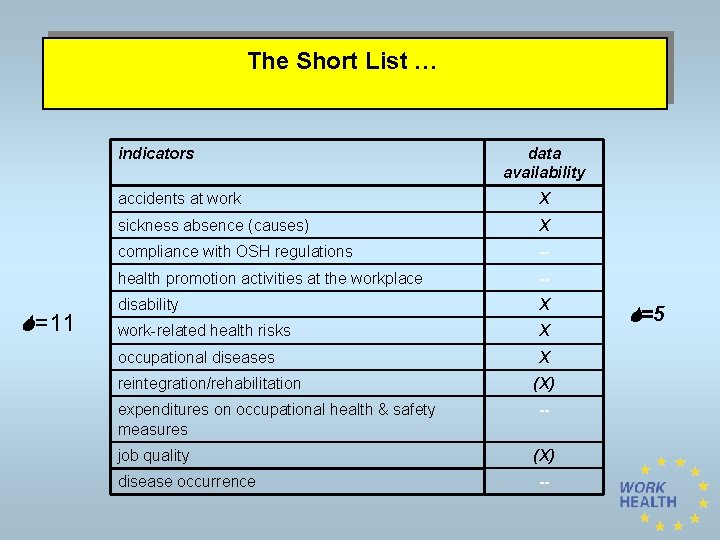 The Short List …

| indicators | data availability |
|---|---|
| accidents at work | X |
| sickness absence (causes) | X |
| compliance with OSH regulations | -- |
| health promotion activities at the workplace | -- |
| disability | X |
| work-related health risks | X |
| occupational diseases | X |
| reintegration/rehabilitation | (X) |
| expenditures on occupational health & safety measures | -- |
| job quality | (X) |
| disease occurrence | -- |

=11

=5

WORK HEALTH